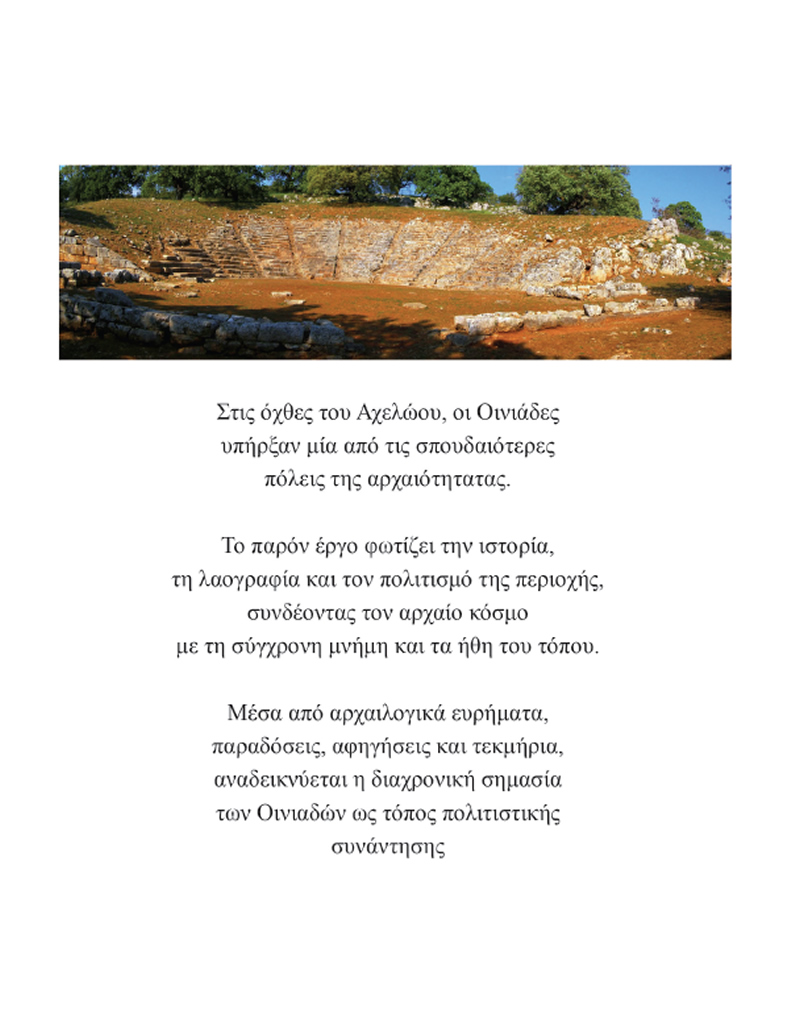 Στις όχθες του Αχελώου, οι Οινιάδες υπήρξαν μία από τις σπουδαιότερες πόλεις της αρχαιότητατας.

Το παρόν έργο φωτίζει την ιστορία, τη λαογραφία και τον πολιτισμό της περιοχής, συνδέοντας τον αρχαίο κόσμο με τη σύγχρονη μνήμη και τα ήθη του τόπου.

Μέσα από αρχαιλογικά ευρήματα, παραδόσεις, αφηγήσεις και τεκμήρια, αναδεικνύεται η διαχρονική σημασία των Οινιαδών ως τόπος πολιτιστικής συνάντησης